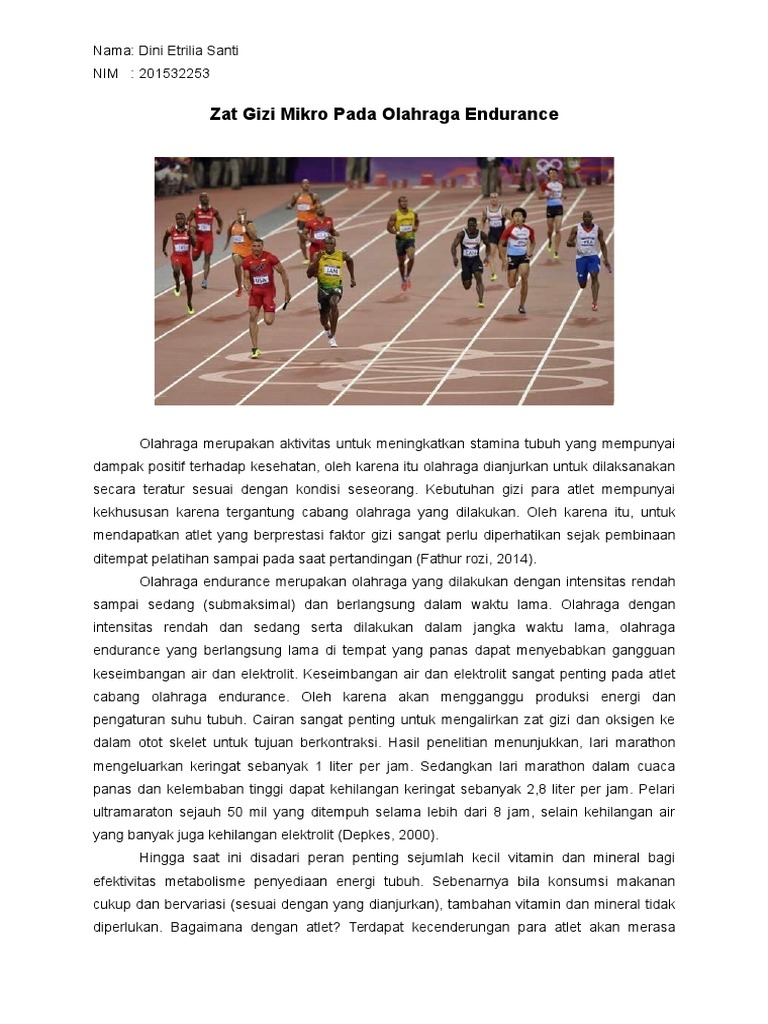 Nama: Dini Etrilia Santi
NIM : 201532253

Zat Gizi Mikro Pada Olahraga Endurance

USA
JAM

Olahraga merupakan aktivitas untuk meningkatkan stamina tubuh yang mempunyai dampak positif terhadap kesehatan, oleh karena itu olahraga dianjurkan untuk dilaksanakan secara teratur sesuai dengan kondisi seseorang. Kebutuhan gizi para atlet mempunyai kekhususan karena tergantung cabang olahraga yang dilakukan. Oleh karena itu, untuk mendapatkan atlet yang berprestasi faktor gizi sangat perlu diperhatikan sejak pembinaan ditempat pelatihan sampai pada saat pertandingan (Fathur rozi, 2014).

Olahraga endurance merupakan olahraga yang dilakukan dengan intensitas rendah sampai sedang (submaksimal) dan berlangsung dalam waktu lama. Olahraga dengan intensitas rendah dan sedang serta dilakukan dalam jangka waktu lama, olahraga endurance yang berlangsung lama di tempat yang panas dapat menyebabkan gangguan keseimbangan air dan elektrolit. Keseimbangan air dan elektrolit sangat penting pada atlet cabang olahraga endurance. Oleh karena akan mengganggu produksi energi dan pengaturan suhu tubuh. Cairan sangat penting untuk mengalirkan zat gizi dan oksigen ke dalam otot skelet untuk tujuan berkontraksi. Hasil penelitian menunjukkan, lari marathon mengeluarkan keringat sebanyak 1 liter per jam. Sedangkan lari marathon dalam cuaca panas dan kelembaban tinggi dapat kehilangan keringat sebanyak 2,8 liter per jam. Pelari ultramaraton sejauh 50 mil yang ditempuh selama lebih dari 8 jam, selain kehilangan air yang banyak juga kehilangan elektrolit (Depkes, 2000).

Hingga saat ini disadari peran penting sejumlah kecil vitamin dan mineral bagi efektivitas metabolisme penyediaan energi tubuh. Sebenarnya bila konsumsi makanan cukup dan bervariasi (sesuai dengan yang dianjurkan), tambahan vitamin dan mineral tidak diperlukan. Bagaimana dengan atlet? Terdapat kecenderungan para atlet akan merasa